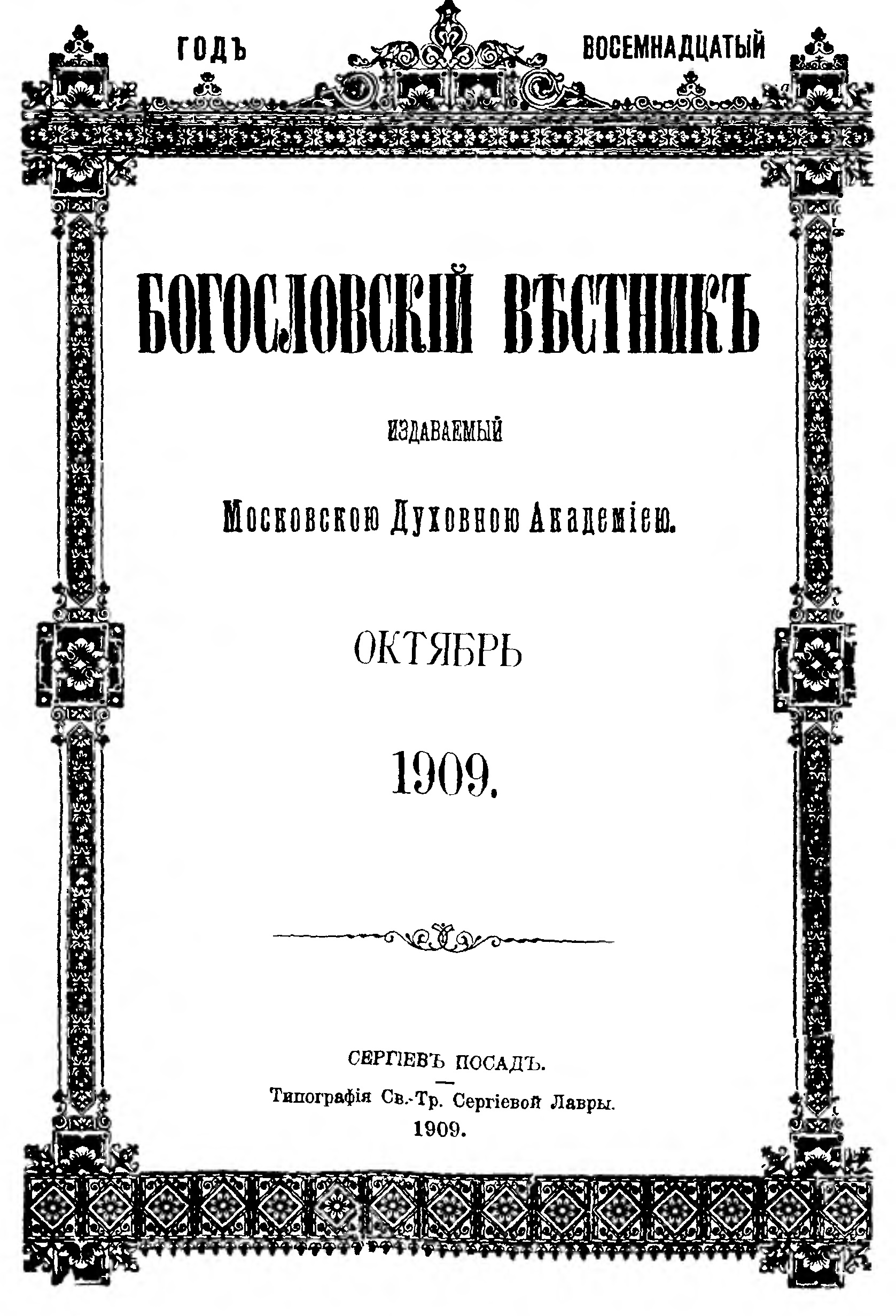 ГОДЪ ВОСЕМНАДЦАТЫЙ

БОГОСЛОВСКІЙ ВѢСТНИКЪ

ИЗДАВАЕМЫЙ

Московскою Духовною Академіею.

ОКТЯБРЬ

1909.

СЕРГІЕВЪ ПОСАДЪ.
Типографія Св.-Тр. Сергіевой Лавры.
1909.